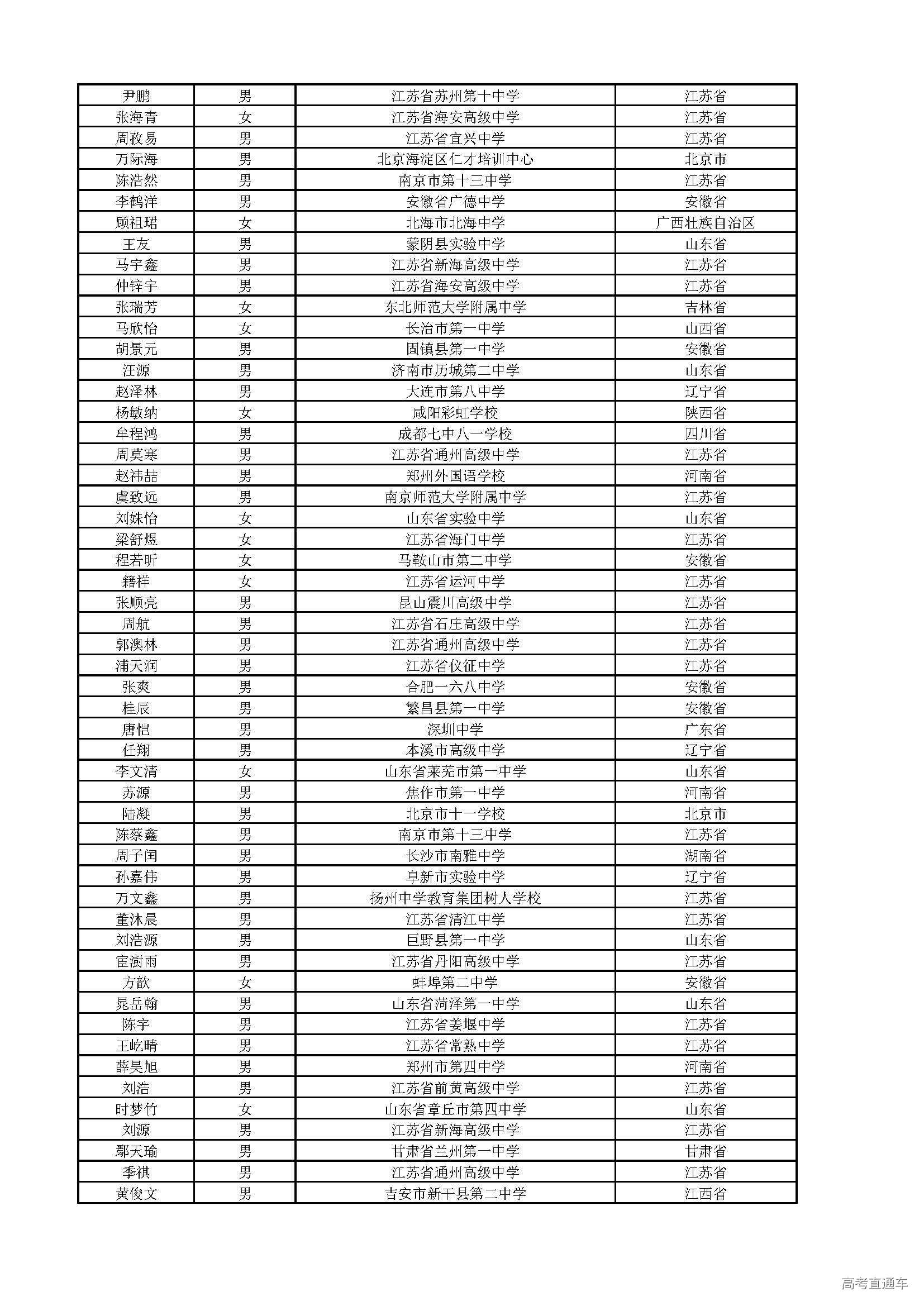 | | | | |
|---|---|---|---|
| 尹鹏 | 男 | 江苏省苏州第十中学 | 江苏省 |
| 张海青 | 女 | 江苏省海安高级中学 | 江苏省 |
| 周孜易 | 男 | 江苏省宜兴中学 | 江苏省 |
| 万际海 | 男 | 北京海淀区仁才培训中心 | 北京市 |
| 陈浩然 | 男 | 南京市第十三中学 | 江苏省 |
| 李鹤洋 | 男 | 安徽省广德中学 | 安徽省 |
| 顾祖珺 | 女 | 北海市北海中学 | 广西壮族自治区 |
| 王友 | 男 | 蒙阴县实验中学 | 山东省 |
| 马宇鑫 | 男 | 江苏省新海高级中学 | 江苏省 |
| 仲锌宇 | 男 | 江苏省海安高级中学 | 江苏省 |
| 张瑞芳 | 女 | 东北师范大学附属中学 | 吉林省 |
| 马欣怡 | 女 | 长治市第一中学 | 山西省 |
| 胡景元 | 男 | 固镇县第一中学 | 安徽省 |
| 汪源 | 男 | 济南市历城第二中学 | 山东省 |
| 赵泽林 | 男 | 大连市第八中学 | 辽宁省 |
| 杨敏纳 | 女 | 咸阳彩虹学校 | 陕西省 |
| 牟程鸿 | 男 | 成都七中八一学校 | 四川省 |
| 周莫寒 | 男 | 江苏省通州高级中学 | 江苏省 |
| 赵祎喆 | 男 | 郑州外国语学校 | 河南省 |
| 虞致远 | 男 | 南京师范大学附属中学 | 江苏省 |
| 刘姝怡 | 女 | 山东省实验中学 | 山东省 |
| 梁舒煜 | 女 | 江苏省海门中学 | 江苏省 |
| 程若昕 | 女 | 马鞍山市第二中学 | 安徽省 |
| 籍祥 | 女 | 江苏省运河中学 | 江苏省 |
| 张顺亮 | 男 | 昆山震川高级中学 | 江苏省 |
| 周航 | 男 | 江苏省石庄高级中学 | 江苏省 |
| 郭澳林 | 男 | 江苏省通州高级中学 | 江苏省 |
| 浦天润 | 男 | 江苏省仪征中学 | 江苏省 |
| 张爽 | 男 | 合肥一六八中学 | 安徽省 |
| 桂辰 | 男 | 繁昌县第一中学 | 安徽省 |
| 唐恺 | 男 | 深圳中学 | 广东省 |
| 任翔 | 男 | 本溪市高级中学 | 辽宁省 |
| 李文清 | 女 | 山东省莱芜市第一中学 | 山东省 |
| 苏源 | 男 | 焦作市第一中学 | 河南省 |
| 陆凝 | 男 | 北京市十一学校 | 北京市 |
| 陈蔡鑫 | 男 | 南京市第十三中学 | 江苏省 |
| 周子闰 | 男 | 长沙市南雅中学 | 湖南省 |
| 孙嘉伟 | 男 | 阜新市实验中学 | 辽宁省 |
| 万文鑫 | 男 | 扬州中学教育集团树人学校 | 江苏省 |
| 董沐晨 | 男 | 江苏省清江中学 | 江苏省 |
| 刘浩源 | 男 | 巨野县第一中学 | 山东省 |
| 宦澍雨 | 男 | 江苏省丹阳高级中学 | 江苏省 |
| 方歆 | 女 | 蚌埠第二中学 | 安徽省 |
| 晁岳翰 | 男 | 山东省菏泽第一中学 | 山东省 |
| 陈宇 | 男 | 江苏省姜堰中学 | 江苏省 |
| 王屹晴 | 男 | 江苏省常熟中学 | 江苏省 |
| 薛昊旭 | 男 | 郑州市第四中学 | 河南省 |
| 刘浩 | 男 | 江苏省前黄高级中学 | 江苏省 |
| 时梦竹 | 女 | 山东省章丘市第四中学 | 山东省 |
| 刘源 | 男 | 江苏省新海高级中学 | 江苏省 |
| 鄢天瑜 | 男 | 甘肃省兰州第一中学 | 甘肃省 |
| 季祺 | 男 | 江苏省通州高级中学 | 江苏省 |
| 黄俊文 | 男 | 吉安市新干县第二中学 | 江西省 |

高考直通车